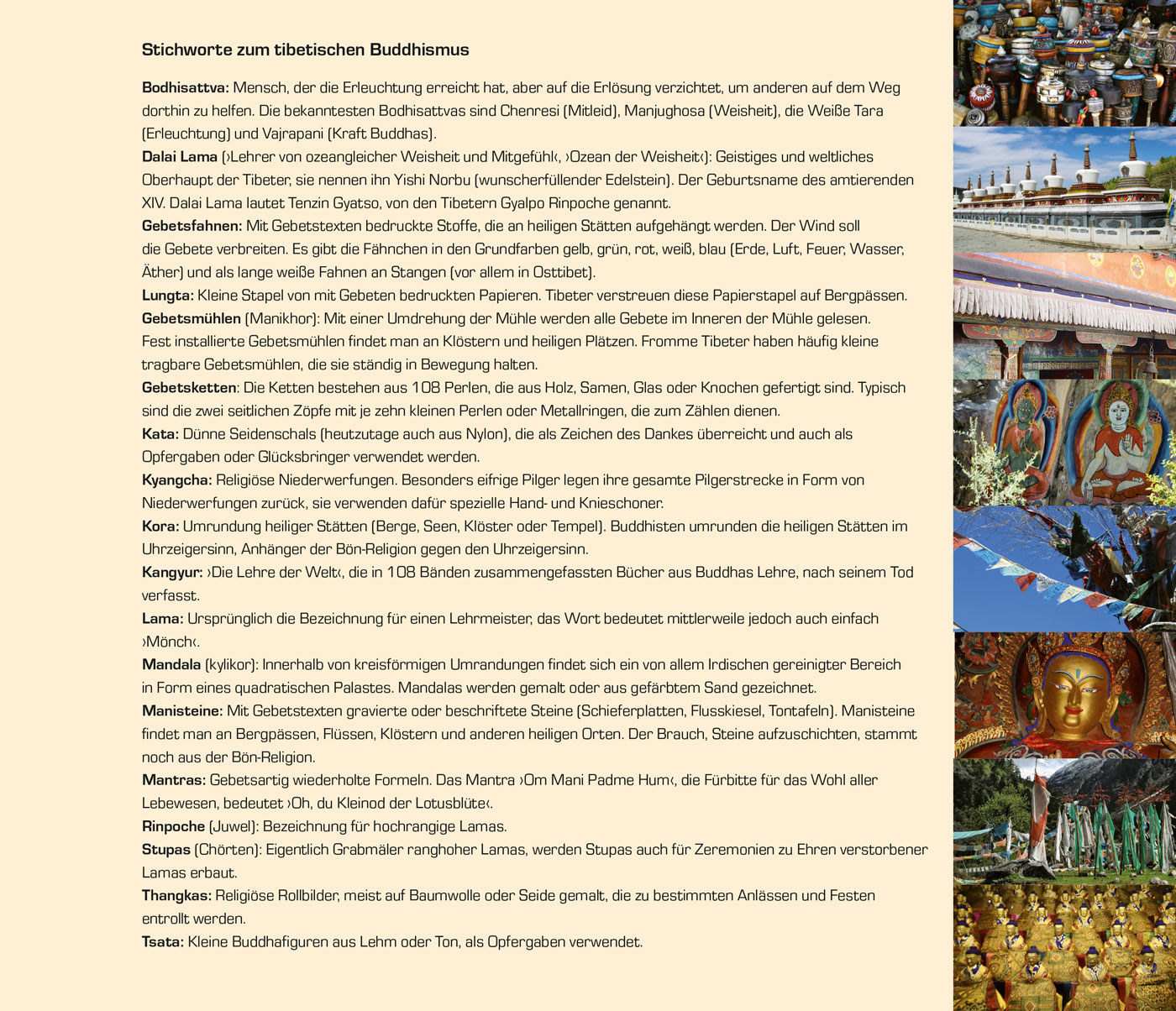 Stichworte zum tibetischen Buddhismus

Bodhisattva: Mensch, der die Erleuchtung erreicht hat, aber auf die Erlösung verzichtet, um anderen auf dem Weg dorthin zu helfen. Die bekanntesten Bodhisattvas sind Chenresi (Mitleid), Manjughosa (Weisheit), die Weiße Tara (Erleuchtung) und Vajrapani (Kraft Buddhas).
Dalai Lama (›Lehrer von ozeangleicher Weisheit und Mitgefühl‹, ›Ozean der Weisheit‹): Geistiges und weltliches Oberhaupt der Tibeter, sie nennen ihn Yishi Norbu (wunscherfüllender Edelstein). Der Geburtsname des amtierenden XIV. Dalai Lama lautet Tenzin Gyatso, von den Tibetern Gyalpo Rinpoche genannt.
Gebetsfahnen: Mit Gebetstexten bedruckte Stoffe, die an heiligen Stätten aufgehängt werden. Der Wind soll die Gebete verbreiten. Es gibt die Fähnchen in den Grundfarben gelb, grün, rot, weiß, blau (Erde, Luft, Feuer, Wasser, Äther) und als lange weiße Fahnen an Stangen (vor allem in Osttibet).
Lungta: Kleine Stapel von mit Gebeten bedruckten Papieren. Tibeter verstreuen diese Papierstapel auf Bergpässen.
Gebetsmühlen (Manikhor): Mit einer Umdrehung der Mühle werden alle Gebete im Inneren der Mühle gelesen. Fest installierte Gebetsmühlen findet man an Klöstern und heiligen Plätzen. Fromme Tibeter haben häufig kleine tragbare Gebetsmühlen, die sie ständig in Bewegung halten.
Gebetsketten: Die Ketten bestehen aus 108 Perlen, die aus Holz, Samen, Glas oder Knochen gefertigt sind. Typisch sind die zwei seitlichen Zöpfe mit je zehn kleinen Perlen oder Metallringen, die zum Zählen dienen.
Kata: Dünne Seidenschals (heutzutage auch aus Nylon), die als Zeichen des Dankes überreicht und auch als Opfergaben oder Glücksbringer verwendet werden.
Kyangcha: Religiöse Niederwerfungen. Besonders eifrige Pilger legen ihre gesamte Pilgerstrecke in Form von Niederwerfungen zurück, sie verwenden dafür spezielle Hand- und Knieschoner.
Kora: Umrundung heiliger Stätten (Berge, Seen, Klöster oder Tempel). Buddhisten umrunden die heiligen Stätten im Uhrzeigersinn, Anhänger der Bön-Religion gegen den Uhrzeigersinn.
Kangyur: ›Die Lehre der Welt‹, die in 108 Bänden zusammengefassten Bücher aus Buddhas Lehre, nach seinem Tod verfasst.
Lama: Ursprünglich die Bezeichnung für einen Lehrmeister, das Wort bedeutet mittlerweile jedoch auch einfach ›Mönch‹.
Mandala (kylikor): Innerhalb von kreisförmigen Umrandungen findet sich ein von allem Irdischen gereinigter Bereich in Form eines quadratischen Palastes. Mandalas werden gemalt oder aus gefärbtem Sand gezeichnet.
Manisteine: Mit Gebetstexten gravierte oder beschriftete Steine (Schieferplatten, Flusskiesel, Tontafeln). Manisteine findet man an Bergpässen, Flüssen, Klöstern und anderen heiligen Orten. Der Brauch, Steine aufzuschichten, stammt noch aus der Bön-Religion.
Mantras: Gebetsartig wiederholte Formeln. Das Mantra ›Om Mani Padme Hum‹, die Fürbitte für das Wohl aller Lebewesen, bedeutet ›Oh, du Kleinod der Lotusblüte‹.
Rinpoche (Juwel): Bezeichnung für hochrangige Lamas.
Stupas (Chörten): Eigentlich Grabmäler ranghoher Lamas, werden Stupas auch für Zeremonien zu Ehren verstorbener Lamas erbaut.
Thangkas: Religiöse Rollbilder, meist auf Baumwolle oder Seide gemalt, die zu bestimmten Anlässen und Festen entrollt werden.
Tsata: Kleine Buddhafiguren aus Lehm oder Ton, als Opfergaben verwendet.